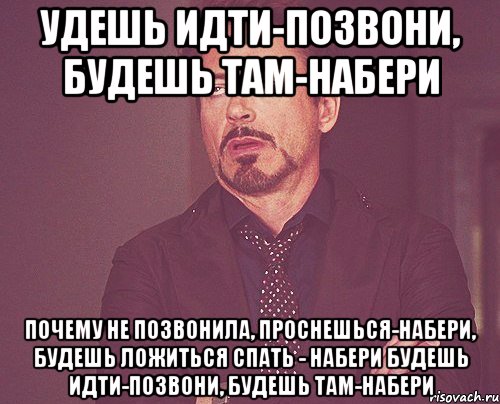 УДЕШЬ ИДТИ-ПОЗВОНИ, БУДЕШЬ ТАМ-НАБЕРИ

ПОЧЕМУ НЕ ПОЗВОНИЛА, ПРОСНЕШЬСЯ-НАБЕРИ, БУДЕШЬ ЛОЖИТЬСЯ СПАТЬ - НАБЕРИ БУДЕШЬ ИДТИ-ПОЗВОНИ, БУДЕШЬ ТАМ-НАБЕРИ

risovach.ru